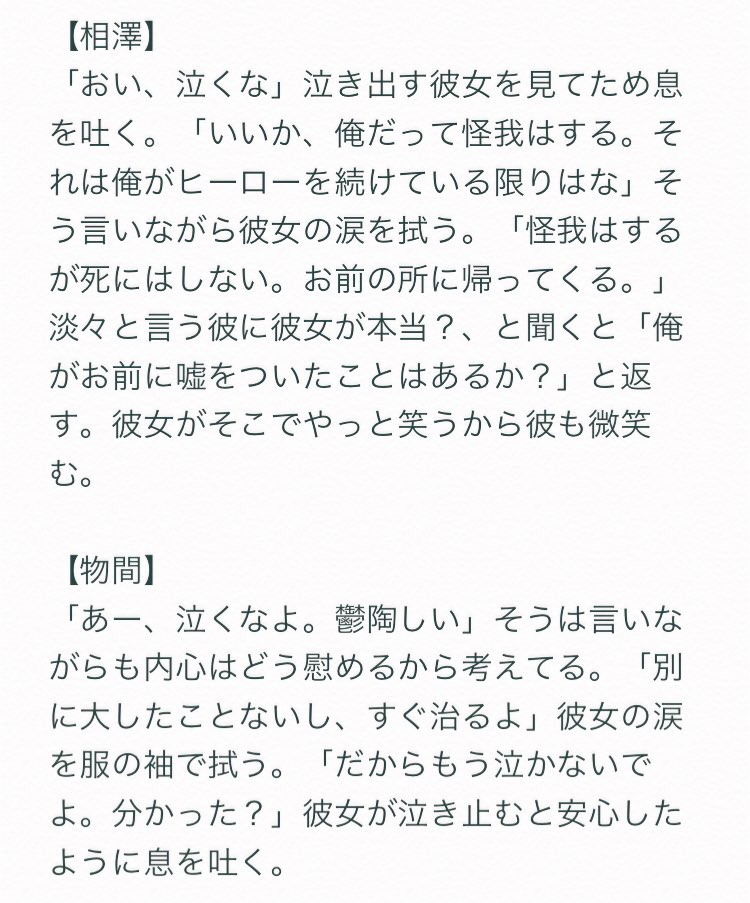 【相澤】
「おい、泣くな」泣き出す彼女を見てため息を吐く。「いいか、俺だって怪我はする。それは俺がヒーローを続けている限りはな」そう言いながら彼女の涙を拭う。「怪我はするが死にはしない。お前の所に帰ってくる。」淡々と言う彼に彼女が本当？、と聞くと「俺がお前に嘘をついたことはあるか？」と返す。彼女がそこでやっと笑うから彼も微笑む。

【物間】
「あー、泣くなよ。鬱陶しい」そうは言いながらも内心はどう慰めるから考えてる。「別に大したことないし、すぐ治るよ」彼女の涙を服の袖で拭う。「だからもう泣かないでよ。分かった？」彼女が泣き止むと安心したように息を吐く。